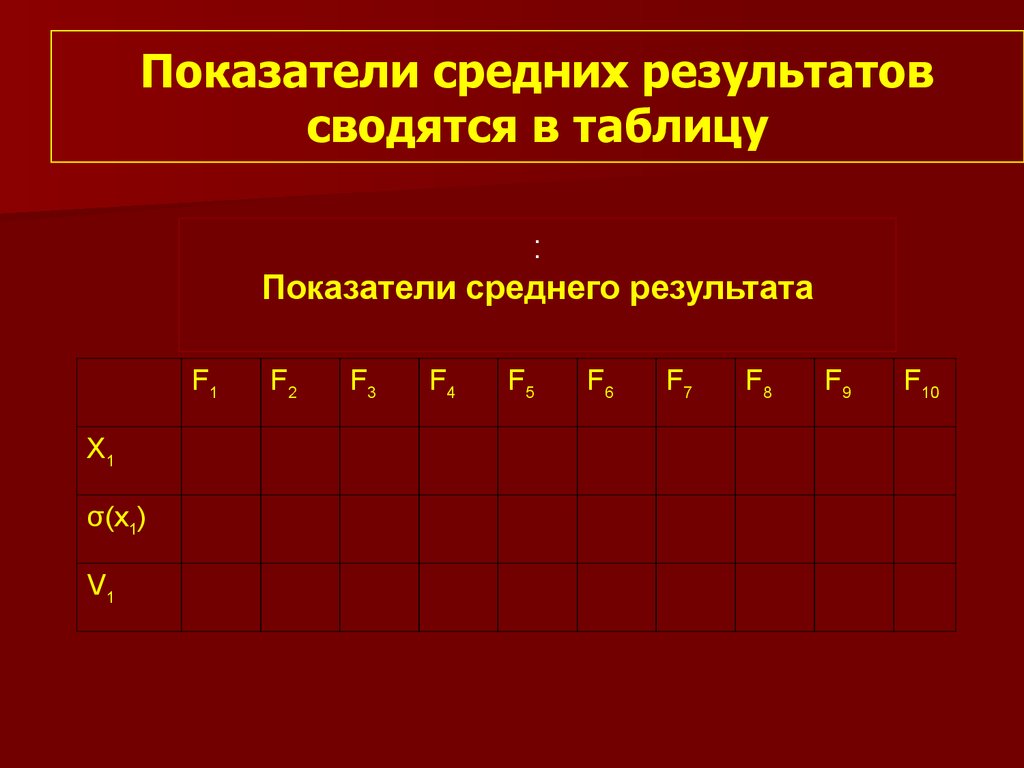 Показатели средних результатов сводятся в таблицу

:
Показатели среднего результата

| | $F_1$ | $F_2$ | $F_3$ | $F_4$ | $F_5$ | $F_6$ | $F_7$ | $F_8$ | $F_9$ | $F_{10}$ |
|---|---|---|---|---|---|---|---|---|---|---|
| $X_1$ | | | | | | | | | | |
| $\sigma(x_1)$ | | | | | | | | | | |
| $V_1$ | | | | | | | | | | |